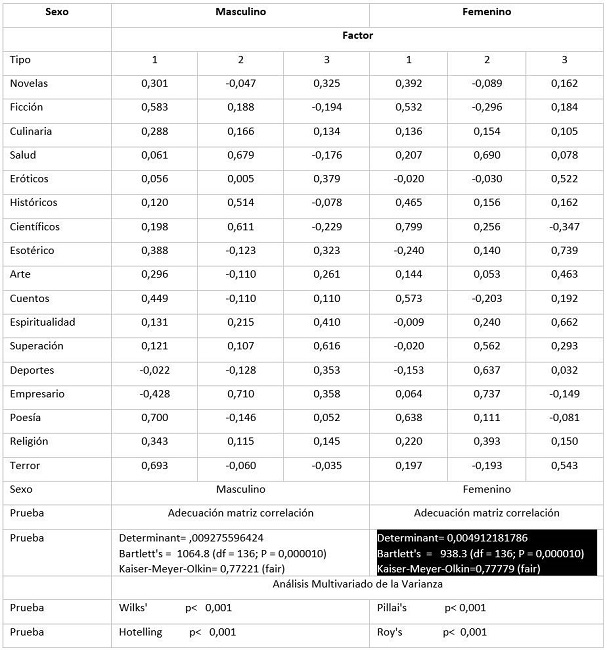 | Sexo | Masculino | | | Femenino | | |
|---|---|---|---|---|---|---|
| | Factor | | | | | |
| Tipo | 1 | 2 | 3 | 1 | 2 | 3 |
| Novelas | 0,301 | -0,047 | 0,325 | 0,392 | -0,089 | 0,162 |
| Ficción | 0,583 | 0,188 | -0,194 | 0,532 | -0,296 | 0,184 |
| Culinaria | 0,288 | 0,166 | 0,134 | 0,136 | 0,154 | 0,105 |
| Salud | 0,061 | 0,679 | -0,176 | 0,207 | 0,690 | 0,078 |
| Eróticos | 0,056 | 0,005 | 0,379 | -0,020 | -0,030 | 0,522 |
| Históricos | 0,120 | 0,514 | -0,078 | 0,465 | 0,156 | 0,162 |
| Científicos | 0,198 | 0,611 | -0,229 | 0,799 | 0,256 | -0,347 |
| Esotérico | 0,388 | -0,123 | 0,323 | -0,240 | 0,140 | 0,739 |
| Arte | 0,296 | -0,110 | 0,261 | 0,144 | 0,053 | 0,463 |
| Cuentos | 0,449 | -0,110 | 0,110 | 0,573 | -0,203 | 0,192 |
| Espiritualidad | 0,131 | 0,215 | 0,410 | -0,009 | 0,240 | 0,662 |
| Superación | 0,121 | 0,107 | 0,616 | -0,020 | 0,562 | 0,293 |
| Deportes | -0,022 | -0,128 | 0,353 | -0,153 | 0,637 | 0,032 |
| Empresario | -0,428 | 0,710 | 0,358 | 0,064 | 0,737 | -0,149 |
| Poesía | 0,700 | -0,146 | 0,052 | 0,638 | 0,111 | -0,081 |
| Religión | 0,343 | 0,115 | 0,145 | 0,220 | 0,393 | 0,150 |
| Terror | 0,693 | -0,060 | -0,035 | 0,197 | -0,193 | 0,543 |
| Sexo | Masculino | | | Femenino | | |
| Prueba | Adecuación matriz correlación | | | Adecuación matriz correlación | | |
| Prueba | Determinant= ,009275596424 Bartlett's = 1064.8 (df = 136; P = 0,000010) Kaiser-Meyer-Olkin= 0,77221 (fair) | | | Determinant= 0,004912181786 Bartlett's = 938.3 (df = 136; P = 0,000010) Kaiser-Meyer-Olkin=0,77779 (fair) | | |
| | Análisis Multivariado de la Varianza | | | | | |
| Prueba | Wilks' p< 0,001 | | | Pillai's p< 0,001 | | |
| Prueba | Hotelling p< 0,001 | | | Roy's p< 0,001 | | |